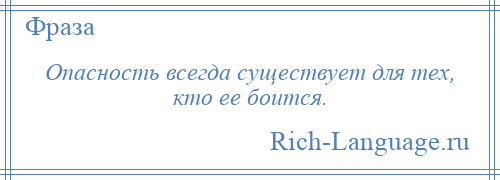 Фраза

Опасность всегда существует для тех, кто ее боится.

Rich-Language.ru